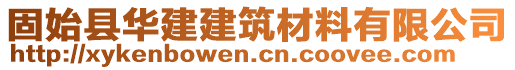 固始县华建建筑材料有限公司
http://xykenbowen.cn.coovee.com